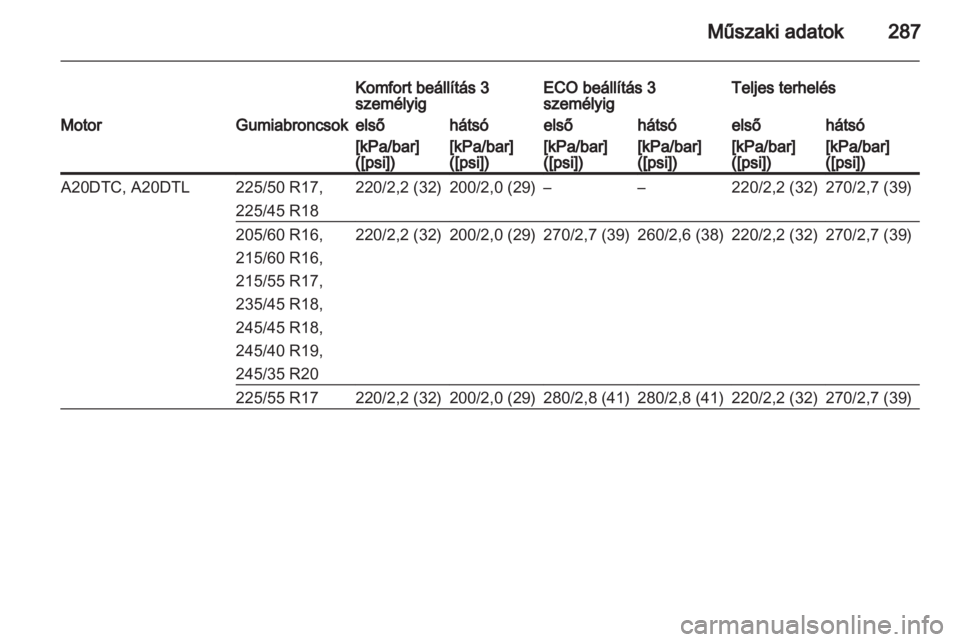 Műszaki adatok 287

|  |  | Komfort beállítás 3 személyig |  | ECO beállítás 3 személyig |  | Teljes terhelés |  |
|---|---|---|---|---|---|---|---|
| Motor | Gumiabroncsok | első | hátsó | első | hátsó | első | hátsó |
|  |  | [kPa/bar] ([psi]) | [kPa/bar] ([psi]) | [kPa/bar] ([psi]) | [kPa/bar] ([psi]) | [kPa/bar] ([psi]) | [kPa/bar] ([psi]) |
| A20DTC, A20DTL | 225/50 R17, 225/45 R18 | 220/2,2 (32) | 200/2,0 (29) | – | – | 220/2,2 (32) | 270/2,7 (39) |
|  | 205/60 R16, 215/60 R16, 215/55 R17, 235/45 R18, 245/45 R18, 245/40 R19, 245/35 R20 | 220/2,2 (32) | 200/2,0 (29) | 270/2,7 (39) | 260/2,6 (38) | 220/2,2 (32) | 270/2,7 (39) |
|  | 225/55 R17 | 220/2,2 (32) | 200/2,0 (29) | 280/2,8 (41) | 280/2,8 (41) | 220/2,2 (32) | 270/2,7 (39) |

carmanualsonline.info